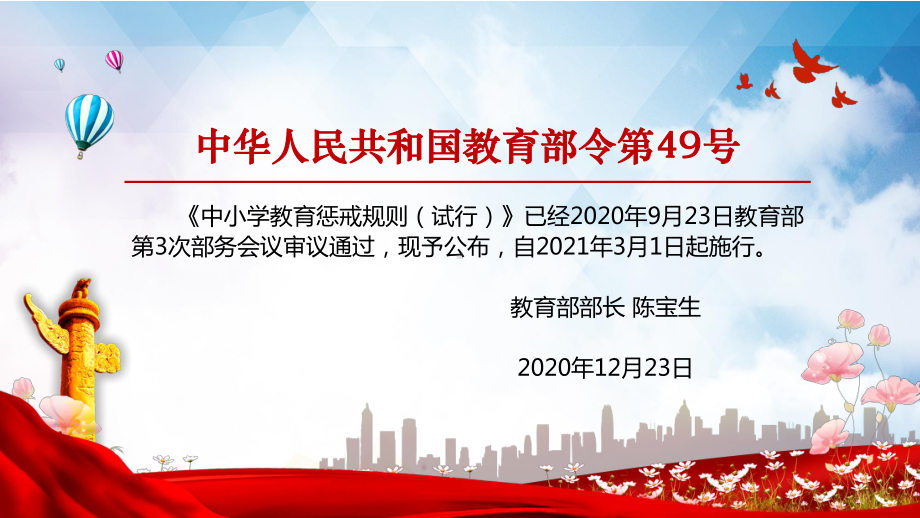 中华人民共和国教育部令第49号

《中小学教育惩戒规则（试行）》已经2020年9月23日教育部第3次部务会议审议通过，现予公布，自2021年3月1日起施行。

教育部部长 陈宝生

2020年12月23日